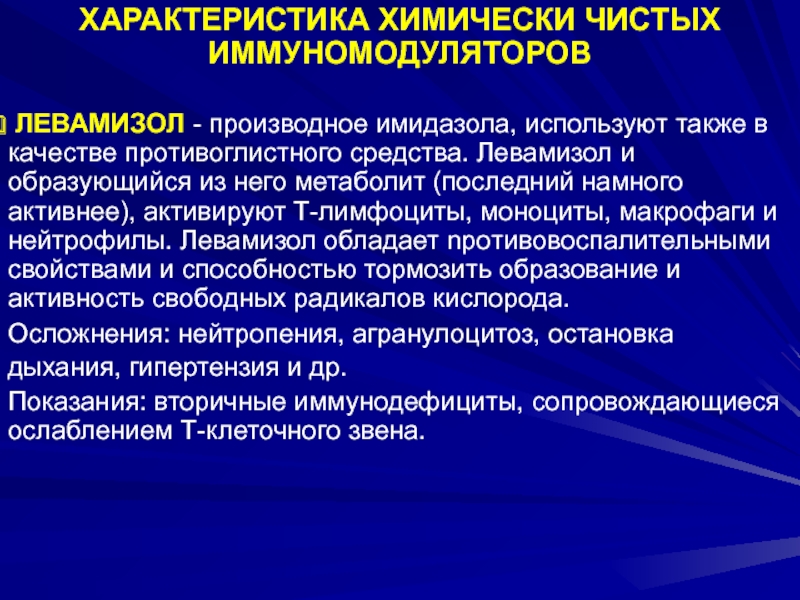 ХАРАКТЕРИСТИКА ХИМИЧЕСКИ ЧИСТЫХ ИММУНОМОДУЛЯТОРОВ

ЛЕВАМИЗОЛ - производное имидазола, используют также в качестве противоглистного средства. Левамизол и образующийся из него метаболит (последний намного активнее), активируют Т-лимфоциты, моноциты, макрофаги и нейтрофилы. Левамизол обладает противовоспалительными свойствами и способностью тормозить образование и активность свободных радикалов кислорода.

Осложнения: нейтропения, агранулоцитоз, остановка дыхания, гипертензия и др.

Показания: вторичные иммунодефициты, сопровождающиеся ослаблением Т-клеточного звена.